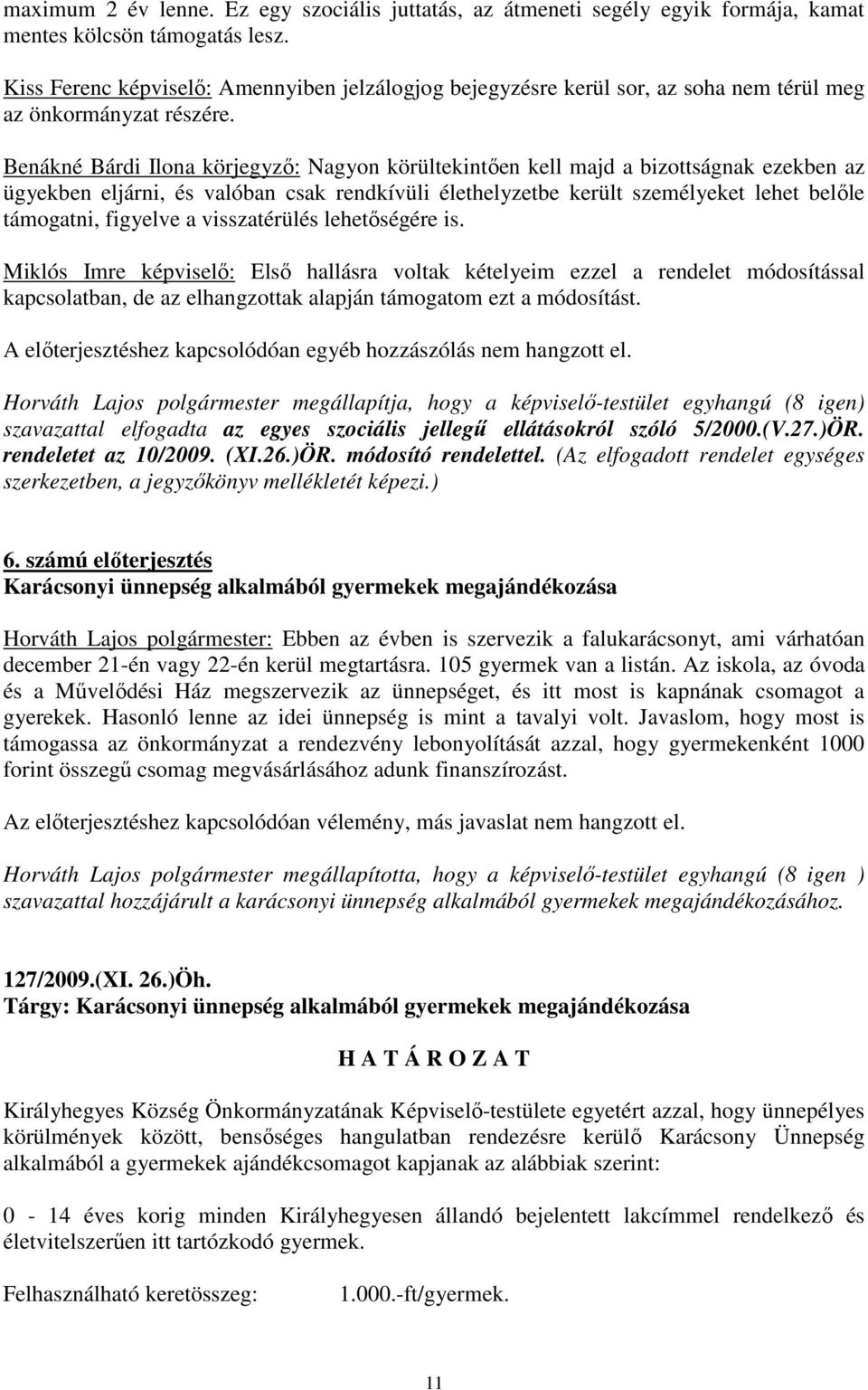 maximum 2 év lenne. Ez egy szociális juttatás, az átmeneti segély egyik formája, kamat mentes kölcsön támogatás lesz.

Kiss Ferenc képviselő: Amennyiben jelzálogjog bejegyzésre kerül sor, az soha nem térül meg az önkormányzat részére.

Benákné Bárdi Ilona körjegyző: Nagyon körültekintően kell majd a bizottságnak ezekben az ügyekben eljárni, és valóban csak rendkívüli élethelyzetbe került személyeket lehet belőle támogatni, figyelve a visszatérülés lehetőségére is.

Miklós Imre képviselő: Első hallásra voltak kételyeim ezzel a rendelet módosítással kapcsolatban, de az elhangzottak alapján támogatom ezt a módosítást.

A előterjesztéshez kapcsolódóan egyéb hozzászólás nem hangzott el.

Horváth Lajos polgármester megállapítja, hogy a képviselő-testület egyhangú (8 igen) szavazattal elfogadta az egyes szociális jellegű ellátásokról szóló 5/2000.(V.27.)ÖR. rendeletet az 10/2009. (XI.26.)ÖR. módosító rendelettel. (Az elfogadott rendelet egységes szerkezetben, a jegyzőkönyv mellékletét képezi.)

6. számú előterjesztés
Karácsonyi ünnepség alkalmából gyermekek megajándékozása

Horváth Lajos polgármester: Ebben az évben is szervezik a falukarácsonyt, ami várhatóan december 21-én vagy 22-én kerül megtartásra. 105 gyermek van a listán. Az iskola, az óvoda és a Művelődési Ház megszervezik az ünnepséget, és itt most is kapnának csomagot a gyerekek. Hasonló lenne az idei ünnepség is mint a tavalyi volt. Javaslom, hogy most is támogassa az önkormányzat a rendezvény lebonyolítását azzal, hogy gyermekenként 1000 forint összegű csomag megvásárlásához adunk finanszírozást.

Az előterjesztéshez kapcsolódóan vélemény, más javaslat nem hangzott el.

Horváth Lajos polgármester megállapította, hogy a képviselő-testület egyhangú (8 igen ) szavazattal hozzájárult a karácsonyi ünnepség alkalmából gyermekek megajándékozásához.

127/2009.(XI. 26.)Öh.
Tárgy: Karácsonyi ünnepség alkalmából gyermekek megajándékozása

H A T Á R O Z A T

Királyhegyes Község Önkormányzatának Képviselő-testülete egyetért azzal, hogy ünnepélyes körülmények között, bensőséges hangulatban rendezésre kerülő Karácsony Ünnepség alkalmából a gyermekek ajándékcsomagot kapjanak az alábbiak szerint:

0 - 14 éves korig minden Királyhegyesen állandó bejelentett lakcímmel rendelkező és életvitelszerűen itt tartózkodó gyermek.

Felhasználható keretösszeg: 1.000.-ft/gyermek.

11